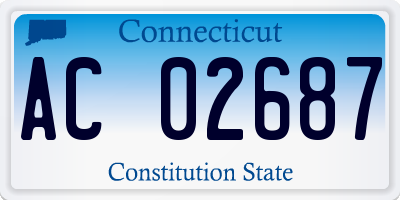 Connecticut

AC 02687

Constitution State